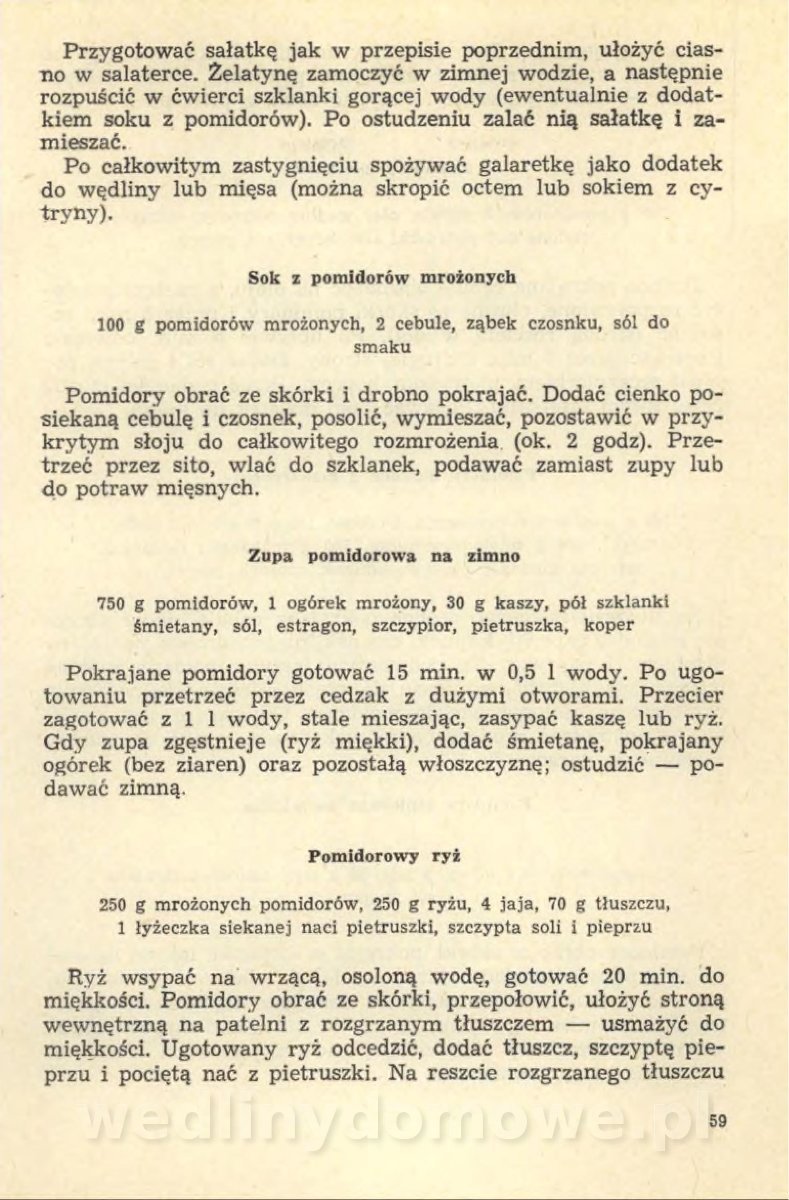 Przygotować sałatkę jak w przepisie poprzednim, ułożyć ciasno w salaterce. Żelatynę zamoczyć w zimnej wodzie, a następnie rozpuścić w ćwierci szklanki gorącej wody (ewentualnie z dodatkiem soku z pomidorów). Po ostudzeniu zalać nią sałatkę i zamieszać.
Po całkowitym zastygnięciu spożywać galaretkę jako dodatek do wędliny lub mięsa (można skropić octem lub sokiem z cytryny).

Sok z pomidorów mrożonych

100 g pomidorów mrożonych, 2 cebule, ząbek czosnku, sól do smaku

Pomidory obrać ze skórki i drobno pokrajać. Dodać cienko posiekaną cebulę i czosnek, posolić, wymieszać, pozostawić w przykrytym słoju do całkowitego rozmrożenia (ok. 2 godz). Przetrzeć przez sito, wlać do szklanek, podawać zamiast zupy lub do potraw mięsnych.

Zupa pomidorowa na zimno

750 g pomidorów, 1 ogórek mrożony, 30 g kaszy, pół szklanki śmietany, sól, estragon, szczypior, pietruszka, koper

Pokrajane pomidory gotować 15 min. w 0,5 l wody. Po ugotowaniu przetrzeć przez cedzak z dużymi otworami. Przecier zagotować z 1 l wody, stale mieszając, zasypać kaszę lub ryż. Gdy zupa zgęstnieje (ryż miękki), dodać śmietanę, pokrajany ogórek (bez ziaren) oraz pozostałą włoszczyznę; ostudzić — podawać zimną.

Pomidorowy ryż

250 g mrożonych pomidorów, 250 g ryżu, 4 jaja, 70 g tłuszczu, 1 łyżeczka siekanej naci pietruszki, szczypta soli i pieprzu

Ryż wsypać na wrzącą, osoloną wodę, gotować 20 min. do miękkości. Pomidory obrać ze skórki, przepołowić, ułożyć stroną wewnętrzną na patelni z rozgrzanym tłuszczem — usmażyć do miękkości. Ugotowany ryż odcedzić, dodać tłuszcz, szczyptę pieprzu i pociętą nać z pietruszki. Na reszcie rozgrzanego tłuszczu

wedlinydomowe.pl

59